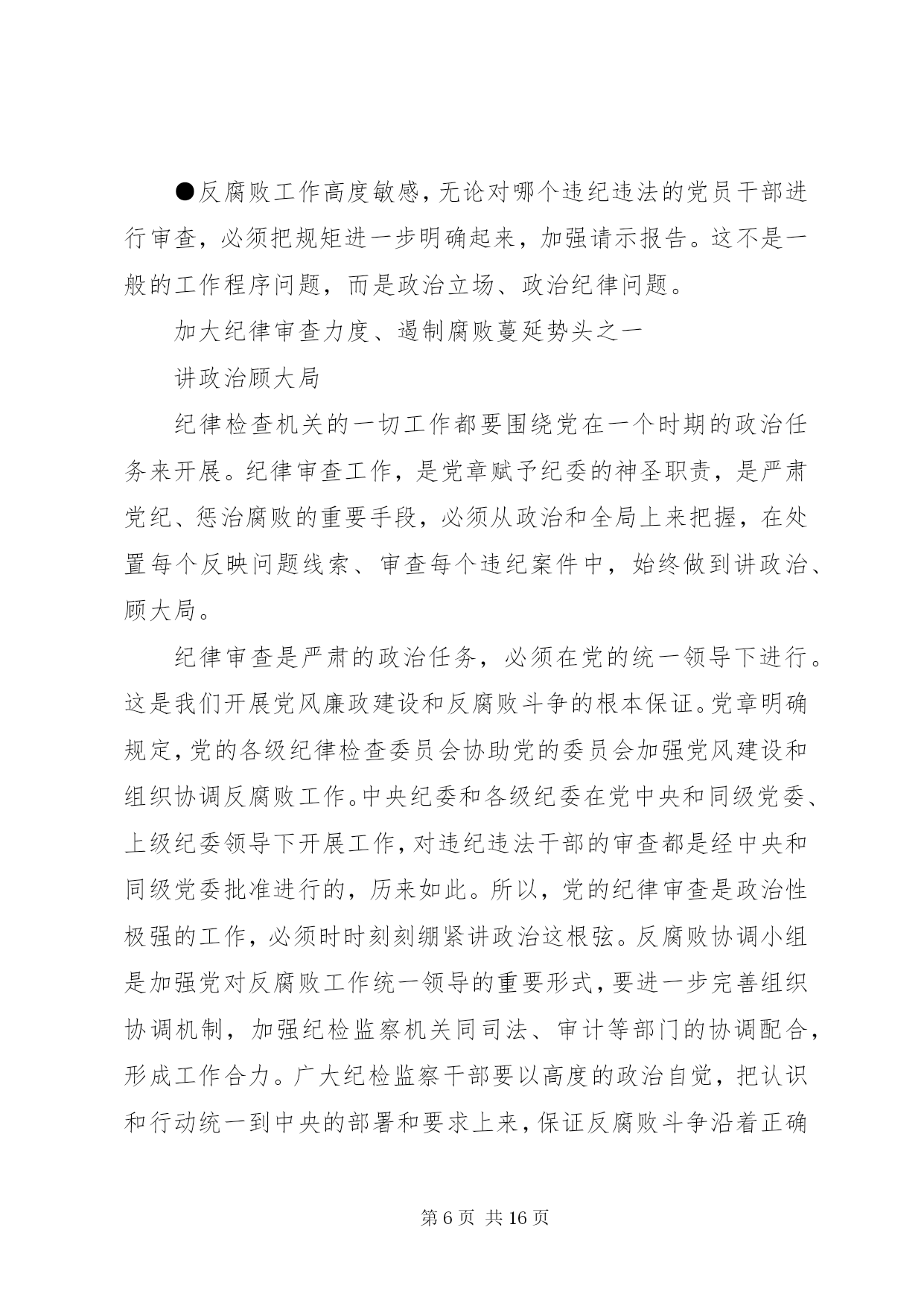 ●反腐败工作高度敏感，无论对哪个违纪违法的党员干部进行审查，必须把规矩进一步明确起来，加强请示报告。这不是一般的工作程序问题，而是政治立场、政治纪律问题。

加大纪律审查力度、遏制腐败蔓延势头之一

讲政治顾大局

纪律检查机关的一切工作都要围绕党在一个时期的政治任务来开展。纪律审查工作，是党章赋予纪委的神圣职责，是严肃党纪、惩治腐败的重要手段，必须从政治和全局上来把握，在处置每个反映问题线索、审查每个违纪案件中，始终做到讲政治、顾大局。

纪律审查是严肃的政治任务，必须在党的统一领导下进行。这是我们开展党风廉政建设和反腐败斗争的根本保证。党章明确规定，党的各级纪律检查委员会协助党的委员会加强党风建设和组织协调反腐败工作。中央纪委和各级纪委在党中央和同级党委、上级纪委领导下开展工作，对违纪违法干部的审查都是经中央和同级党委批准进行的，历来如此。所以，党的纪律审查是政治性极强的工作，必须时时刻刻绷紧讲政治这根弦。反腐败协调小组是加强党对反腐败工作统一领导的重要形式，要进一步完善组织协调机制，加强纪检监察机关同司法、审计等部门的协调配合，形成工作合力。广大纪检监察干部要以高度的政治自觉，把认识和行动统一到中央的部署和要求上来，保证反腐败斗争沿着正确

第 6 页 共 16 页